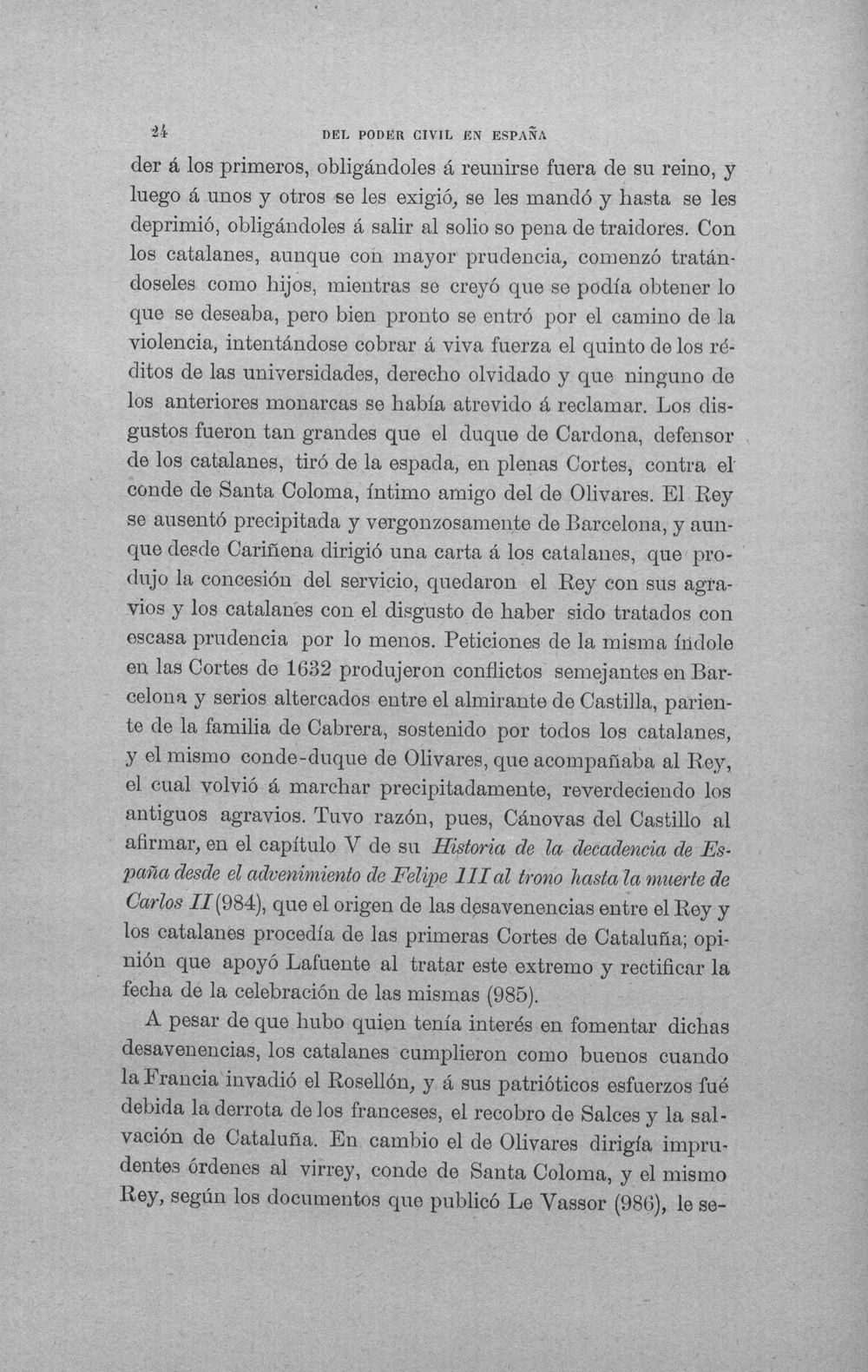 24 DEL PODER CIVIL EN ESPAÑA

der á los primeros, obligándoles á reunirse fuera de su reino, y luego á unos y otros se les exigió, se les mandó y hasta se les deprimió, obligándoles á salir al solio so pena de traidores. Con los catalanes, aunque con mayor prudencia, comenzó tratándoseles como hijos, mientras se creyó que se podía obtener lo que se deseaba, pero bien pronto se entró por el camino de la violencia, intentándose cobrar á viva fuerza el quinto de los réditos de las universidades, derecho olvidado y que ninguno de los anteriores monarcas se había atrevido á reclamar. Los disgustos fueron tan grandes que el duque de Cardona, defensor de los catalanes, tiró de la espada, en plenas Cortes, contra el conde de Santa Coloma, íntimo amigo del de Olivares. El Rey se ausentó precipitada y vergonzosamente de Barcelona, y aunque desde Cariñena dirigió una carta á los catalanes, que produjo la concesión del servicio, quedaron el Rey con sus agravios y los catalanes con el disgusto de haber sido tratados con escasa prudencia por lo menos. Peticiones de la misma índole en las Cortes de 1632 produjeron conflictos semejantes en Barcelona y serios altercados entre el almirante de Castilla, pariente de la familia de Cabrera, sostenido por todos los catalanes, y el mismo conde-duque de Olivares, que acompañaba al Rey, el cual volvió á marchar precipitadamente, reverdeciendo los antiguos agravios. Tuvo razón, pues, Cánovas del Castillo al afirmar, en el capítulo V de su Historia de la decadencia de España desde el advenimiento de Felipe III al trono hasta la muerte de Carlos II (984), que el origen de las desavenencias entre el Rey y los catalanes procedía de las primeras Cortes de Cataluña; opinión que apoyó Lafuente al tratar este extremo y rectificar la fecha de la celebración de las mismas (985).

A pesar de que hubo quien tenía interés en fomentar dichas desavenencias, los catalanes cumplieron como buenos cuando la Francia invadió el Rosellón, y á sus patrióticos esfuerzos fué debida la derrota de los franceses, el recobro de Salces y la salvación de Cataluña. En cambio el de Olivares dirigía imprudentes órdenes al virrey, conde de Santa Coloma, y el mismo Rey, según los documentos que publicó Le Vassor (986), le se-